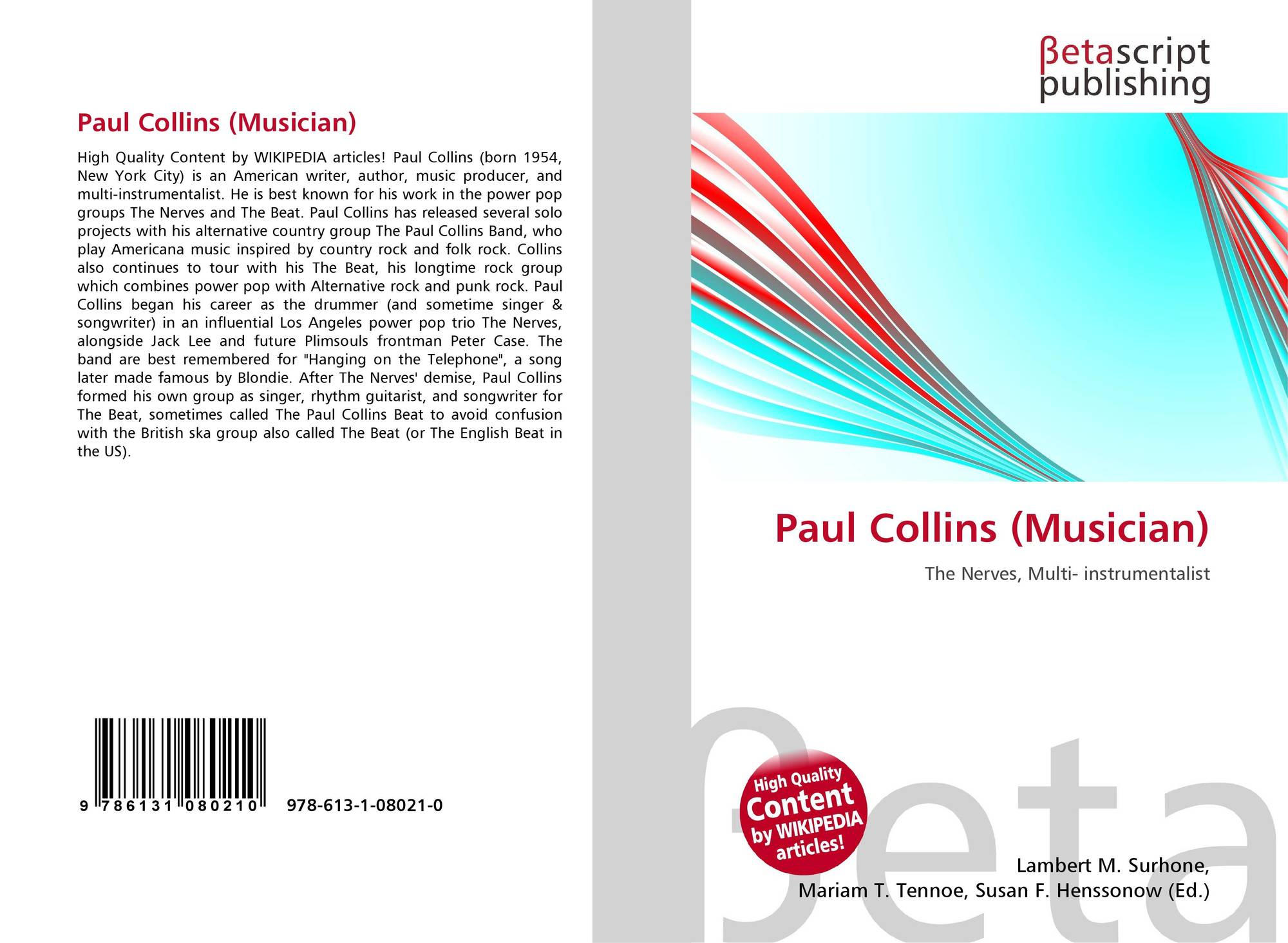 Paul Collins (Musician)

High Quality Content by WIKIPEDIA articles! Paul Collins (born 1954, New York City) is an American writer, author, music producer, and multi-instrumentalist. He is best known for his work in the power pop groups The Nerves and The Beat. Paul Collins has released several solo projects with his alternative country group The Paul Collins Band, who play Americana music inspired by country rock and folk rock. Collins also continues to tour with his The Beat, his longtime rock group which combines power pop with Alternative rock and punk rock. Paul Collins began his career as the drummer (and sometime singer & songwriter) in an influential Los Angeles power pop trio The Nerves, alongside Jack Lee and future Plimsouls frontman Peter Case. The band are best remembered for "Hanging on the Telephone", a song later made famous by Blondie. After The Nerves' demise, Paul Collins formed his own group as singer, rhythm guitarist, and songwriter for The Beat, sometimes called The Paul Collins Beat to avoid confusion with the British ska group also called The Beat (or The English Beat in the US).

9 786131 080210 978-613-1-08021-0

βetascript
publishing

Paul Collins (Musician)

The Nerves, Multi- instrumentalist

High Quality
Content
by WIKIPEDIA
articles!

Lambert M. Surhone,
Mariam T. Tennoe, Susan F. Henssonow (Ed.)

βeta